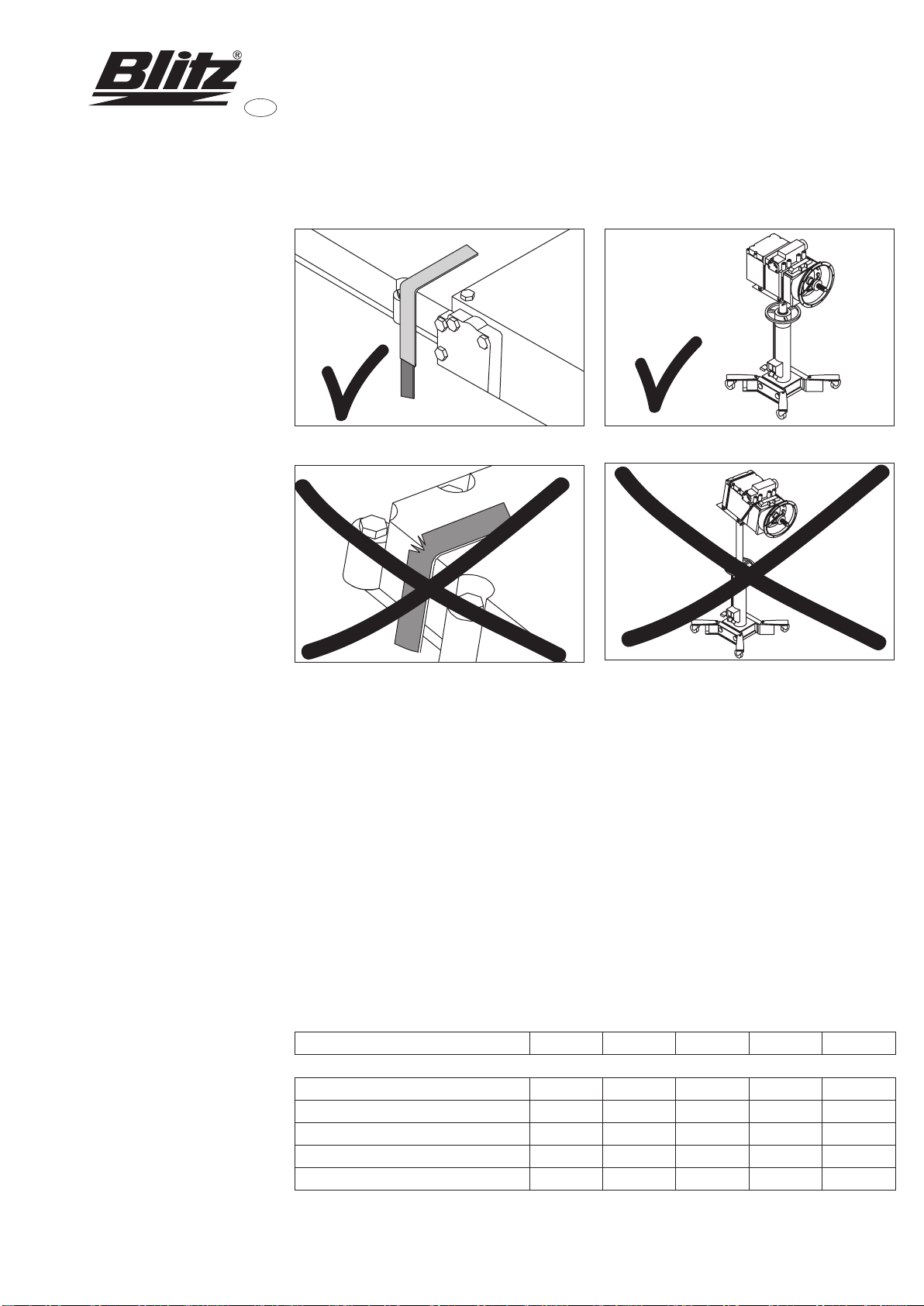 Blitz®